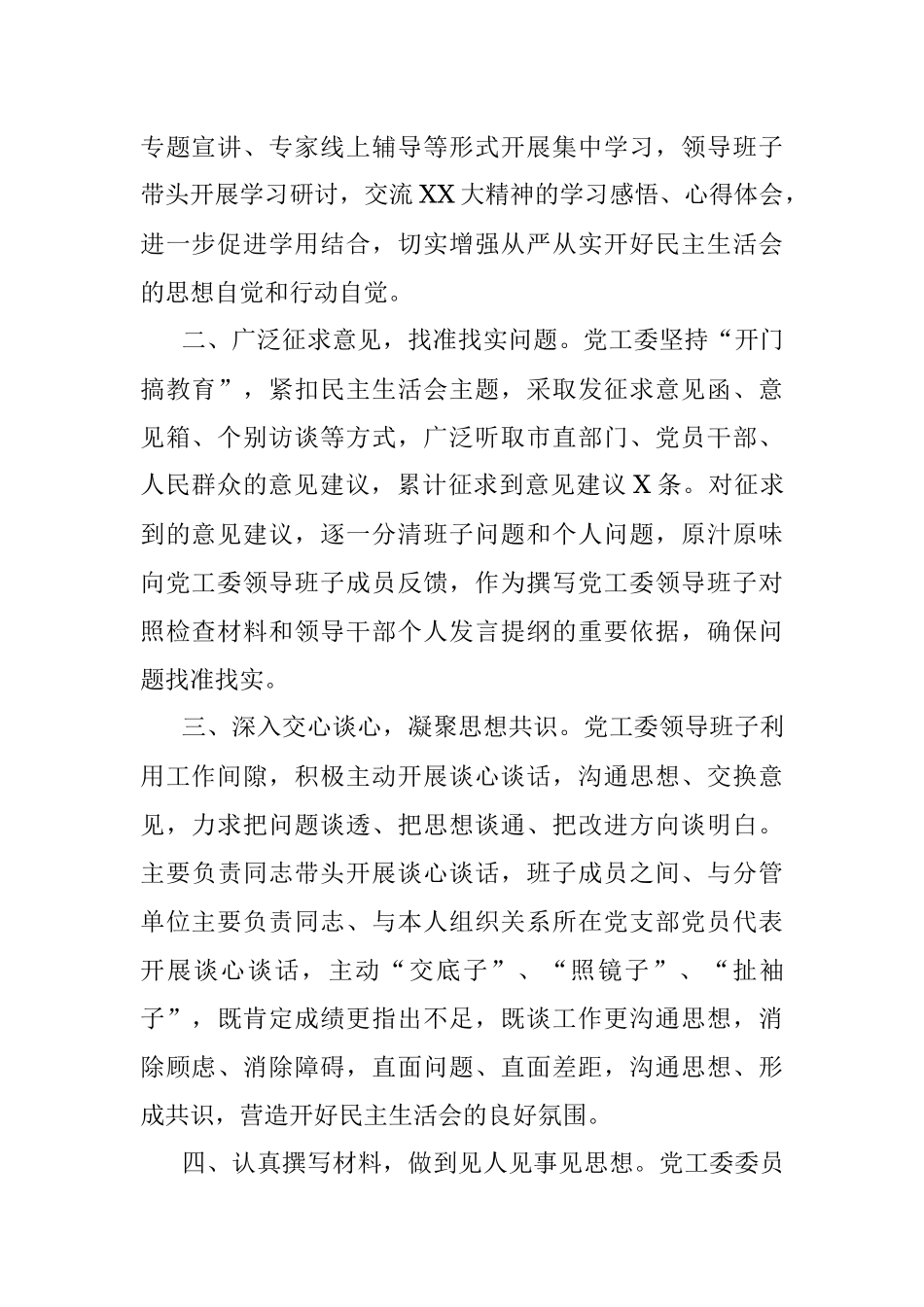 专题宣讲、专家线上辅导等形式开展集中学习，领导班子带头开展学习研讨，交流XX大精神的学习感悟、心得体会，进一步促进学用结合，切实增强从严从实开好民主生活会的思想自觉和行动自觉。

二、广泛征求意见，找准找实问题。党工委坚持“开门搞教育”，紧扣民主生活会主题，采取发征求意见函、意见箱、个别访谈等方式，广泛听取市直部门、党员干部、人民群众的意见建议，累计征求到意见建议X条。对征求到的意见建议，逐一分清班子问题和个人问题，原汁原味向党工委领导班子成员反馈，作为撰写党工委领导班子对照检查材料和领导干部个人发言提纲的重要依据，确保问题找准找实。

三、深入交心谈心，凝聚思想共识。党工委领导班子利用工作间隙，积极主动开展谈心谈话，沟通思想、交换意见，力求把问题谈透、把思想谈通、把改进方向谈明白。主要负责同志带头开展谈心谈话，班子成员之间、与分管单位主要负责同志、与本人组织关系所在党支部党员代表开展谈心谈话，主动“交底子”、“照镜子”、“扯袖子”，既肯定成绩更指出不足，既谈工作更沟通思想，消除顾虑、消除障碍，直面问题、直面差距，沟通思想、形成共识，营造开好民主生活会的良好氛围。

四、认真撰写材料，做到见人见事见思想。党工委委员